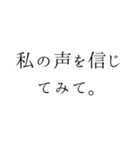 私の声を信じてみて。